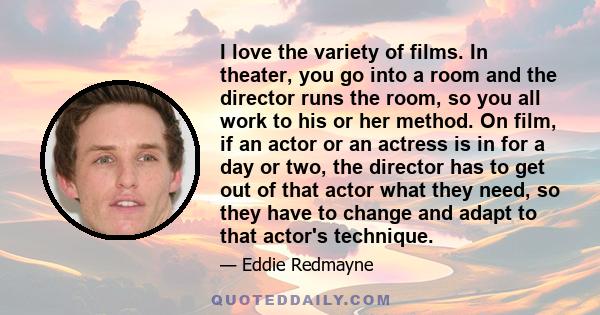 I love the variety of films. In theater, you go into a room and the director runs the room, so you all work to his or her method. On film, if an actor or an actress is in for a day or two, the director has to get out of that actor what they need, so they have to change and adapt to that actor's technique.

— Eddie Redmayne

QUOTEDDAILY.COM